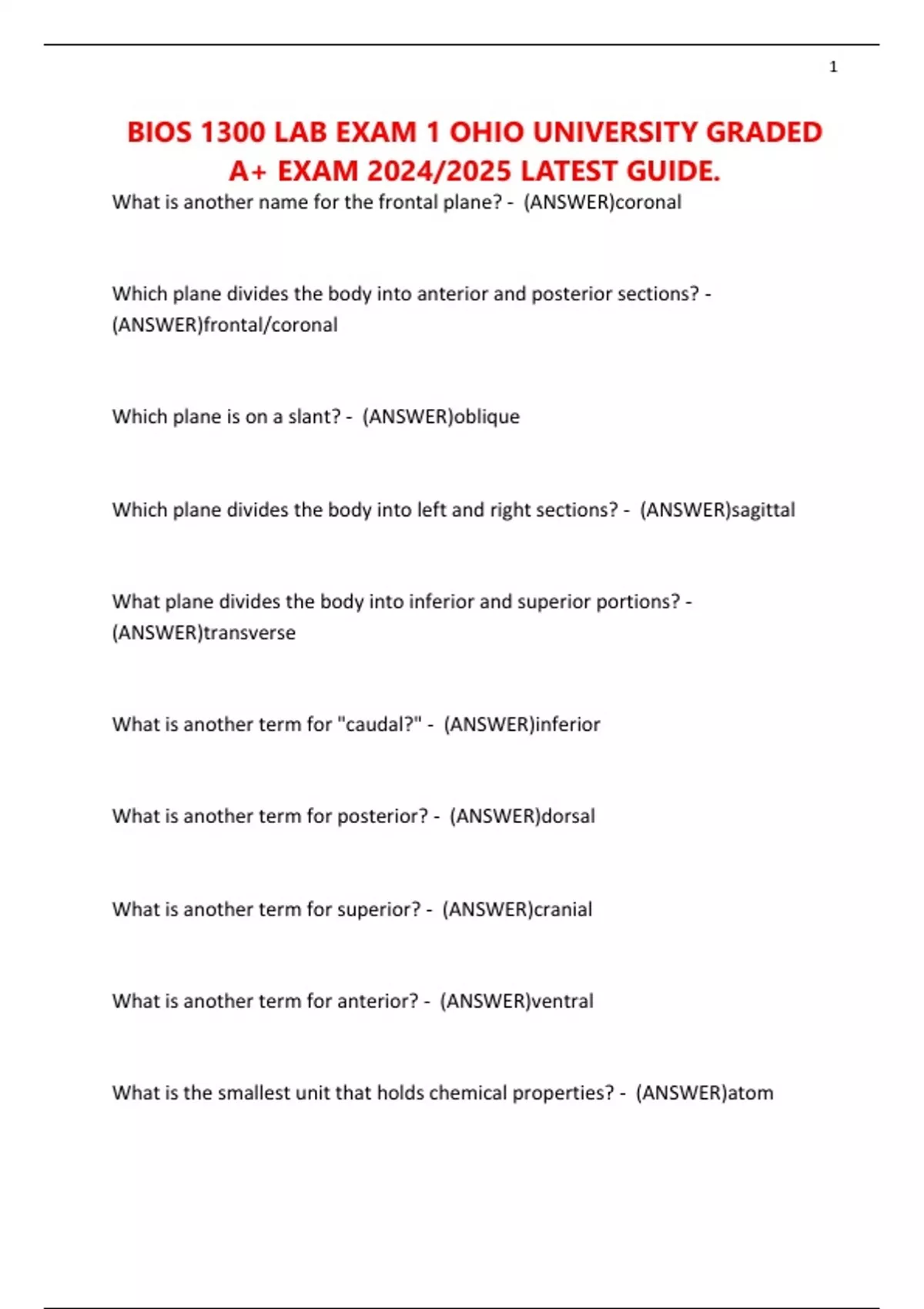 1

BIOS 1300 LAB EXAM 1 OHIO UNIVERSITY GRADED A+ EXAM 2024/2025 LATEST GUIDE.

What is another name for the frontal plane? - (ANSWER)coronal

Which plane divides the body into anterior and posterior sections? - (ANSWER)frontal/coronal

Which plane is on a slant? - (ANSWER)oblique

Which plane divides the body into left and right sections? - (ANSWER)sagittal

What plane divides the body into inferior and superior portions? - (ANSWER)transverse

What is another term for "caudal?" - (ANSWER)inferior

What is another term for posterior? - (ANSWER)dorsal

What is another term for superior? - (ANSWER)cranial

What is another term for anterior? - (ANSWER)ventral

What is the smallest unit that holds chemical properties? - (ANSWER)atom